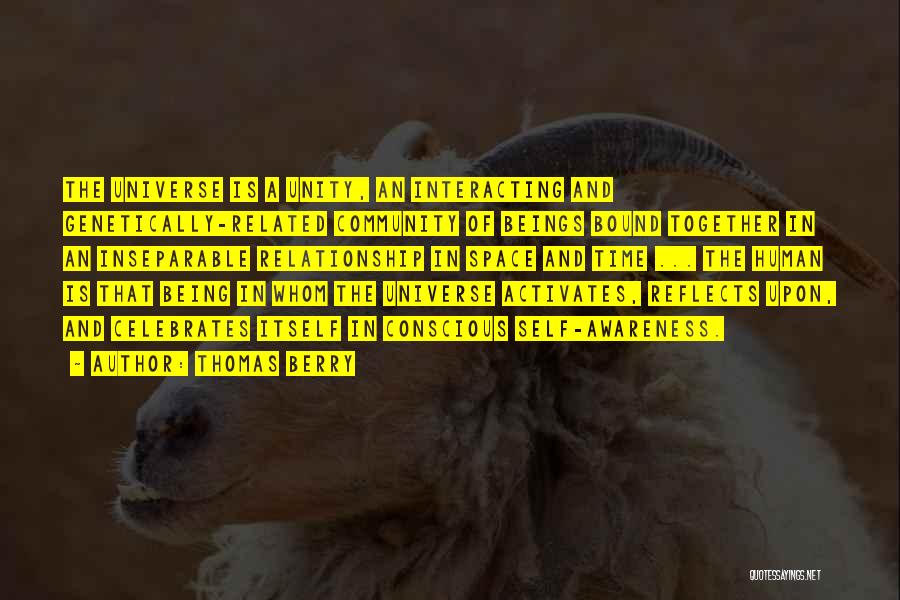 THE UNIVERSE IS A UNITY, AN INTERACTING AND GENETICALLY-RELATED COMMUNITY OF BEINGS BOUND TOGETHER IN AN INSEPARABLE RELATIONSHIP IN SPACE AND TIME ... THE HUMAN IS THAT BEING IN WHOM THE UNIVERSE ACTIVATES, REFLECTS UPON, AND CELEBRATES ITSELF IN CONSCIOUS SELF-AWARENESS.

- AUTHOR: THOMAS BERRY

QUOTESSAYINGS.NET